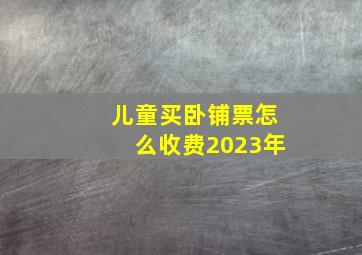 儿童买卧铺票怎么收费2023年